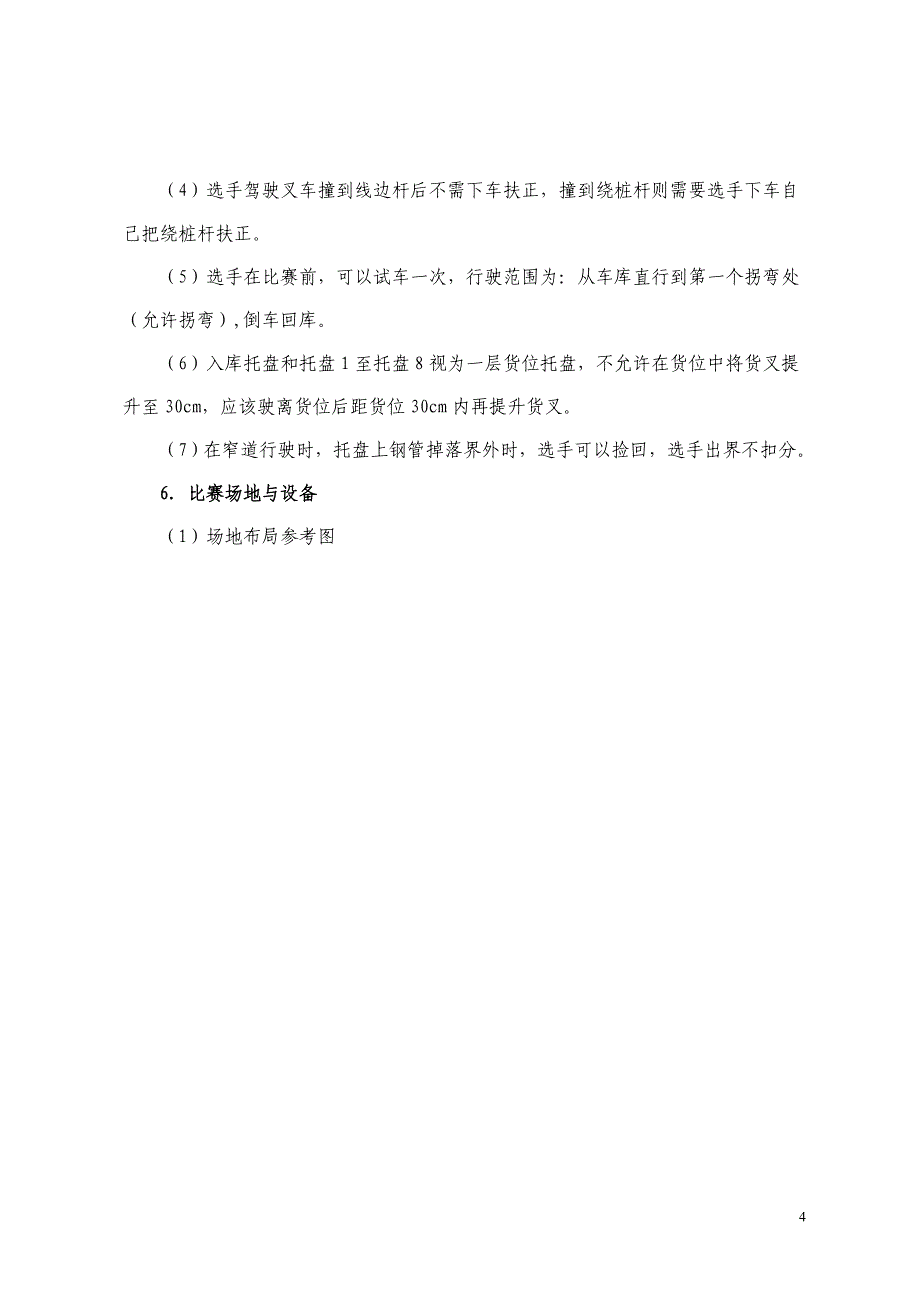 （4）选手驾驶叉车撞到线边杆后不需下车扶正，撞到绕桩杆则需要选手下车自己把绕桩杆扶正。

（5）选手在比赛前，可以试车一次，行驶范围为：从车库直行到第一个拐弯处（允许拐弯），倒车回库。

（6）入库托盘和托盘 1 至托盘 8 视为一层货位托盘，不允许在货位中将货叉提升至 30cm，应该驶离货位后距货位 30cm 内再提升货叉。

（7）在窄道行驶时，托盘上钢管掉落界外时，选手可以捡回，选手出界不扣分。

6. 比赛场地与设备

（1）场地布局参考图

4